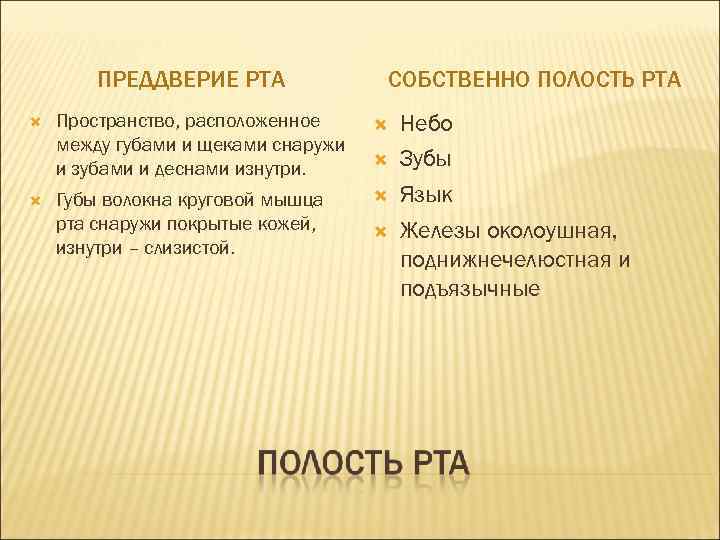 ПРЕДДВЕРИЕ РТА

Пространство, расположенное между губами и щеками снаружи и зубами и деснами изнутри.

Губы волокна круговой мышца рта снаружи покрытые кожей, изнутри – слизистой.

СОБСТВЕННО ПОЛОСТЬ РТА

Небо

Зубы

Язык

Железы околоушная, поднижнечелюстная и подъязычные

ПОЛОСТЬ РТА